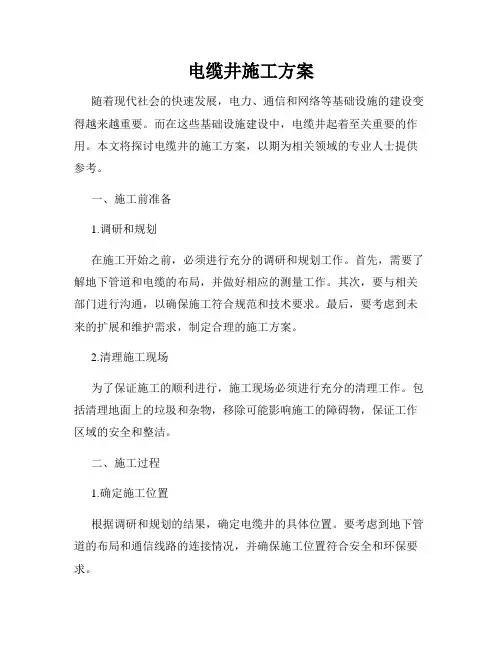 电缆井施工方案

随着现代社会的快速发展，电力、通信和网络等基础设施的建设变得越来越重要。而在这些基础设施建设中，电缆井起着至关重要的作用。本文将探讨电缆井的施工方案，以期为相关领域的专业人士提供参考。

一、施工前准备

1.调研和规划

在施工开始之前，必须进行充分的调研和规划工作。首先，需要了解地下管道和电缆的布局，并做好相应的测量工作。其次，要与相关部门进行沟通，以确保施工符合规范和技术要求。最后，要考虑到未来的扩展和维护需求，制定合理的施工方案。

2.清理施工现场

为了保证施工的顺利进行，施工现场必须进行充分的清理工作。包括清理地面上的垃圾和杂物，移除可能影响施工的障碍物，保证工作区域的安全和整洁。

二、施工过程

1.确定施工位置

根据调研和规划的结果，确定电缆井的具体位置。要考虑到地下管道的布局和通信线路的连接情况，并确保施工位置符合安全和环保要求。